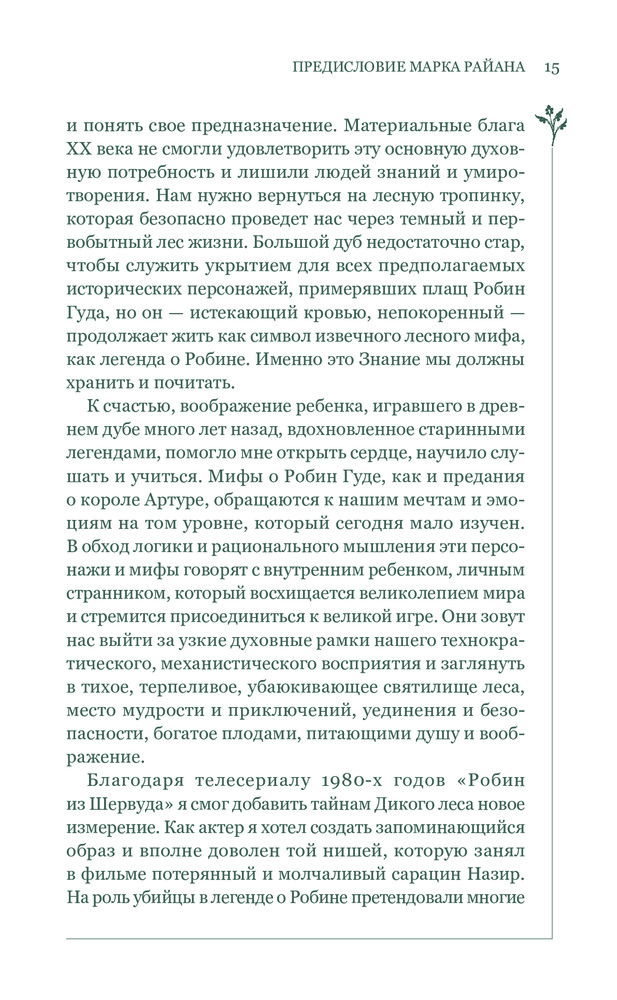 ПРЕДИСЛОВИЕ МАРКА РАЙАНА 15

и понять свое предназначение. Материальные блага XX века не смогли удовлетворить эту основную духовную потребность и лишили людей знаний и умиротворения. Нам нужно вернуться на лесную тропинку, которая безопасно проведет нас через темный и первобытный лес жизни. Большой дуб недостаточно стар, чтобы служить укрытием для всех предполагаемых исторических персонажей, примерявших плащ Робин Гуда, но он — истекающий кровью, непокоренный — продолжает жить как символ извечного лесного мифа, как легенда о Робине. Именно это Знание мы должны хранить и почитать.

К счастью, воображение ребенка, игравшего в древнем дубе много лет назад, вдохновленное старинными легендами, помогло мне открыть сердце, научило слушать и учиться. Мифы о Робин Гуде, как и предания о короле Артуре, обращаются к нашим мечтам и эмоциям на том уровне, который сегодня мало изучен. В обход логики и рационального мышления эти персонажи и мифы говорят с внутренним ребенком, личным странником, который восхищается великолепием мира и стремится присоединиться к великой игре. Они зовут нас выйти за узкие духовные рамки нашего технократического, механистического восприятия и заглянуть в тихое, терпеливое, убаюкивающее святилище леса, место мудрости и приключений, уединения и безопасности, богатое плодами, питающими душу и воображение.

Благодаря телесериалу 1980-х годов «Робин из Шервуда» я смог добавить тайнам Дикого леса новое измерение. Как актер я хотел создать запоминающийся образ и вполне доволен той нишей, которую занял в фильме потерянный и молчаливый сарацин Назир. На роль убийцы в легенде о Робине претендовали многие